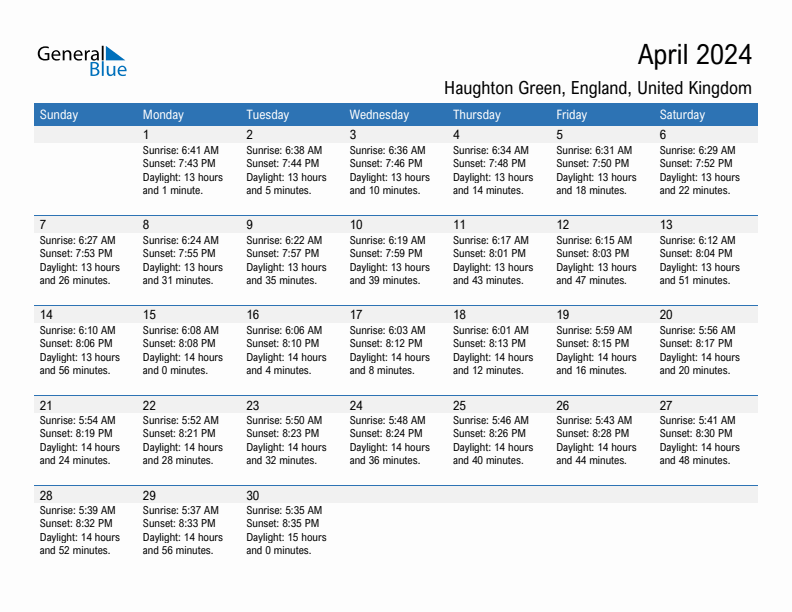 General Blue

April 2024

Haughton Green, England, United Kingdom

| Sunday | Monday | Tuesday | Wednesday | Thursday | Friday | Saturday |
|---|---|---|---|---|---|---|
| | 1 Sunrise: 6:41 AM Sunset: 7:43 PM Daylight: 13 hours and 1 minute. | 2 Sunrise: 6:38 AM Sunset: 7:44 PM Daylight: 13 hours and 5 minutes. | 3 Sunrise: 6:36 AM Sunset: 7:46 PM Daylight: 13 hours and 10 minutes. | 4 Sunrise: 6:34 AM Sunset: 7:48 PM Daylight: 13 hours and 14 minutes. | 5 Sunrise: 6:31 AM Sunset: 7:50 PM Daylight: 13 hours and 18 minutes. | 6 Sunrise: 6:29 AM Sunset: 7:52 PM Daylight: 13 hours and 22 minutes. |
| 7 Sunrise: 6:27 AM Sunset: 7:53 PM Daylight: 13 hours and 26 minutes. | 8 Sunrise: 6:24 AM Sunset: 7:55 PM Daylight: 13 hours and 31 minutes. | 9 Sunrise: 6:22 AM Sunset: 7:57 PM Daylight: 13 hours and 35 minutes. | 10 Sunrise: 6:19 AM Sunset: 7:59 PM Daylight: 13 hours and 39 minutes. | 11 Sunrise: 6:17 AM Sunset: 8:01 PM Daylight: 13 hours and 43 minutes. | 12 Sunrise: 6:15 AM Sunset: 8:03 PM Daylight: 13 hours and 47 minutes. | 13 Sunrise: 6:12 AM Sunset: 8:04 PM Daylight: 13 hours and 51 minutes. |
| 14 Sunrise: 6:10 AM Sunset: 8:06 PM Daylight: 13 hours and 56 minutes. | 15 Sunrise: 6:08 AM Sunset: 8:08 PM Daylight: 14 hours and 0 minutes. | 16 Sunrise: 6:06 AM Sunset: 8:10 PM Daylight: 14 hours and 4 minutes. | 17 Sunrise: 6:03 AM Sunset: 8:12 PM Daylight: 14 hours and 8 minutes. | 18 Sunrise: 6:01 AM Sunset: 8:13 PM Daylight: 14 hours and 12 minutes. | 19 Sunrise: 5:59 AM Sunset: 8:15 PM Daylight: 14 hours and 16 minutes. | 20 Sunrise: 5:56 AM Sunset: 8:17 PM Daylight: 14 hours and 20 minutes. |
| 21 Sunrise: 5:54 AM Sunset: 8:19 PM Daylight: 14 hours and 24 minutes. | 22 Sunrise: 5:52 AM Sunset: 8:21 PM Daylight: 14 hours and 28 minutes. | 23 Sunrise: 5:50 AM Sunset: 8:23 PM Daylight: 14 hours and 32 minutes. | 24 Sunrise: 5:48 AM Sunset: 8:24 PM Daylight: 14 hours and 36 minutes. | 25 Sunrise: 5:46 AM Sunset: 8:26 PM Daylight: 14 hours and 40 minutes. | 26 Sunrise: 5:43 AM Sunset: 8:28 PM Daylight: 14 hours and 44 minutes. | 27 Sunrise: 5:41 AM Sunset: 8:30 PM Daylight: 14 hours and 48 minutes. |
| 28 Sunrise: 5:39 AM Sunset: 8:32 PM Daylight: 14 hours and 52 minutes. | 29 Sunrise: 5:37 AM Sunset: 8:33 PM Daylight: 14 hours and 56 minutes. | 30 Sunrise: 5:35 AM Sunset: 8:35 PM Daylight: 15 hours and 0 minutes. | | | | |